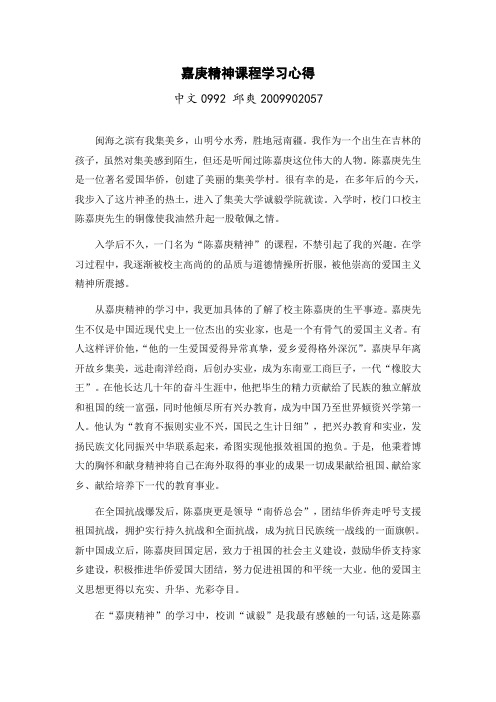 嘉庚精神课程学习心得

中文 0992 邱爽 2009902057

闽海之滨有我集美乡，山明兮水秀，胜地冠南疆。我作为一个出生在吉林的孩子，虽然对集美感到陌生，但还是听闻过陈嘉庚这位伟大的人物。陈嘉庚先生是一位著名爱国华侨，创建了美丽的集美学村。很有幸的是，在多年后的今天，我步入了这片神圣的热土，进入了集美大学诚毅学院就读。入学时，校门口校主陈嘉庚先生的铜像使我油然升起一股敬佩之情。

入学后不久，一门名为“陈嘉庚精神”的课程，不禁引起了我的兴趣。在学习过程中，我逐渐被校主高尚的的品质与道德情操所折服，被他崇高的爱国主义精神所震撼。

从嘉庚精神的学习中，我更加具体的了解了校主陈嘉庚的生平事迹。嘉庚先生不仅是中国近现代史上一位杰出的实业家，也是一个有骨气的爱国主义者。有人这样评价他，“他的一生爱国爱得异常真挚，爱乡爱得格外深沉”。嘉庚早年离开故乡集美，远赴南洋经商，后创办实业，成为东南亚工商巨子，一代“橡胶大王”。在他长达几十年的奋斗生涯中，他把毕生的精力贡献给了民族的独立解放和祖国的统一富强，同时他倾尽所有兴办教育，成为中国乃至世界倾资兴学第一人。他认为“教育不振则实业不兴，国民之生计日细”，把兴办教育和实业，发扬民族文化同振兴中华联系起来，希图实现他报效祖国的抱负。于是，他秉着博大的胸怀和献身精神将自己在海外取得的事业的成果一切成果献给祖国、献给家乡、献给培养下一代的教育事业。

在全国抗战爆发后，陈嘉庚更是领导“南侨总会”，团结华侨奔走呼号支援祖国抗战，拥护实行持久抗战和全面抗战，成为抗日民族统一战线的一面旗帜。新中国成立后，陈嘉庚回国定居，致力于祖国的社会主义建设，鼓励华侨支持家乡建设，积极推进华侨爱国大团结，努力促进祖国的和平统一大业。他的爱国主义思想更得以充实、升华、光彩夺目。

在“嘉庚精神”的学习中，校训“诚毅”是我最有感触的一句话，这是陈嘉